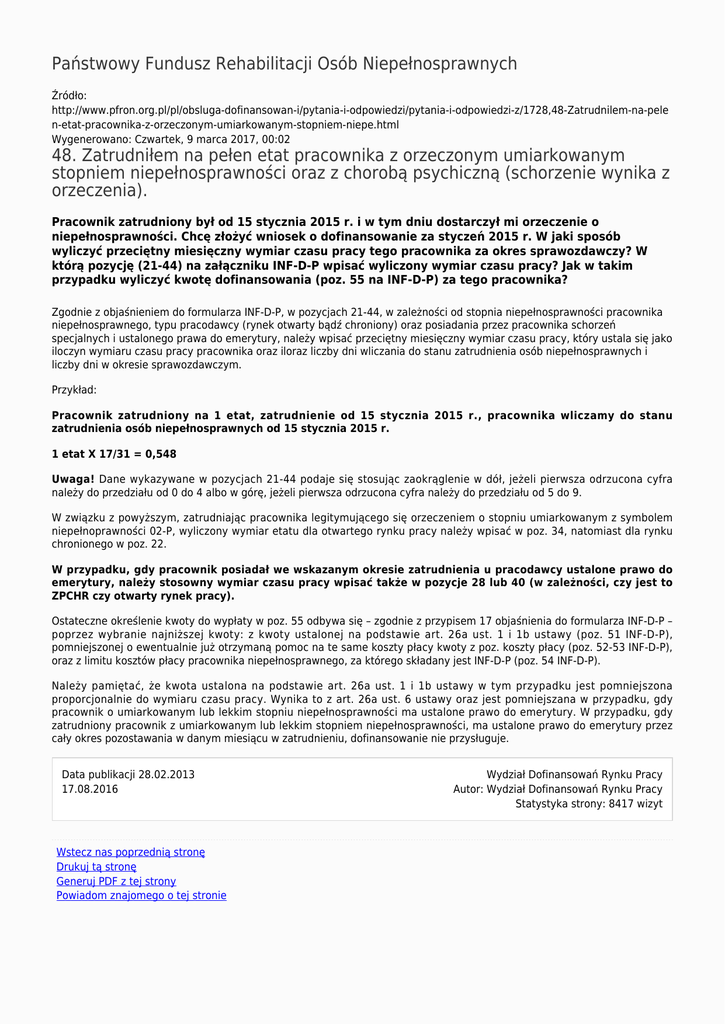 Państwowy Fundusz Rehabilitacji Osób Niepełnosprawnych

Źródło:
http://www.pfron.org.pl/pl/obsluga-dofinansowan-i/pytania-i-odpowiedzi/pytania-i-odpowiedzi-z/1728,48-Zatrudnilem-na-pelen-etat-pracownika-z-orzeczonym-umiarkowanym-stopniem-niepe.html
Wygenerowano: Czwartek, 9 marca 2017, 00:02

48. Zatrudniłem na pełen etat pracownika z orzeczonym umiarkowanym stopniem niepełnosprawności oraz z chorobą psychiczną (schorzenie wynika z orzeczenia).

Pracownik zatrudniony był od 15 stycznia 2015 r. i w tym dniu dostarczył mi orzeczenie o niepełnosprawności. Chcę złożyć wniosek o dofinansowanie za styczeń 2015 r. W jaki sposób wyliczyć przeciętny miesięczny wymiar czasu pracy tego pracownika za okres sprawozdawczy? W którą pozycję (21-44) na załączniku INF-D-P wpisać wyliczony wymiar czasu pracy? Jak w takim przypadku wyliczyć kwotę dofinansowania (poz. 55 na INF-D-P) za tego pracownika?

Zgodnie z objaśnieniem do formularza INF-D-P, w pozycjach 21-44, w zależności od stopnia niepełnosprawności pracownika niepełnosprawnego, typu pracodawcy (rynek otwarty bądź chroniony) oraz posiadania przez pracownika schorzeń specjalnych i ustalonego prawa do emerytury, należy wpisać przeciętny miesięczny wymiar czasu pracy, który ustala się jako iloczyn wymiaru czasu pracy pracownika oraz iloraz liczby dni wliczania do stanu zatrudnienia osób niepełnosprawnych i liczby dni w okresie sprawozdawczym.

Przykład:

Pracownik zatrudniony na 1 etat, zatrudnienie od 15 stycznia 2015 r., pracownika wliczamy do stanu zatrudnienia osób niepełnosprawnych od 15 stycznia 2015 r.

1 etat X 17/31 = 0,548

Uwaga! Dane wykazywane w pozycjach 21-44 podaje się stosując zaokrąglenie w dół, jeżeli pierwsza odrzucona cyfra należy do przedziału od 0 do 4 albo w górę, jeżeli pierwsza odrzucona cyfra należy do przedziału od 5 do 9.

W związku z powyższym, zatrudniając pracownika legitymującego się orzeczeniem o stopniu umiarkowanym z symbolem niepełnoprawności 02-P, wyliczony wymiar etatu dla otwartego rynku pracy należy wpisać w poz. 34, natomiast dla rynku chronionego w poz. 22.

W przypadku, gdy pracownik posiadał we wskazanym okresie zatrudnienia u pracodawcy ustalone prawo do emerytury, należy stosowny wymiar czasu pracy wpisać także w pozycje 28 lub 40 (w zależności, czy jest to ZPCHR czy otwarty rynek pracy).

Ostateczne określenie kwoty do wypłaty w poz. 55 odbywa się – zgodnie z przypisem 17 objaśnienia do formularza INF-D-P – poprzez wybranie najniższej kwoty: z kwoty ustalonej na podstawie art. 26a ust. 1 i 1b ustawy (poz. 51 INF-D-P), pomniejszonej o ewentualnie już otrzymaną pomoc na te same koszty płacy kwoty z poz. koszty płacy (poz. 52-53 INF-D-P), oraz z limitu kosztów płacy pracownika niepełnosprawnego, za którego składany jest INF-D-P (poz. 54 INF-D-P).

Należy pamiętać, że kwota ustalona na podstawie art. 26a ust. 1 i 1b ustawy w tym przypadku jest pomniejszona proporcjonalnie do wymiaru czasu pracy. Wynika to z art. 26a ust. 6 ustawy oraz jest pomniejszana w przypadku, gdy pracownik o umiarkowanym lub lekkim stopniu niepełnosprawności ma ustalone prawo do emerytury. W przypadku, gdy zatrudniony pracownik z umiarkowanym lub lekkim stopniem niepełnosprawności, ma ustalone prawo do emerytury przez cały okres pozostawania w danym miesiącu w zatrudnieniu, dofinansowanie nie przysługuje.

Data publikacji 28.02.2013
17.08.2016

Wydział Dofinansowań Rynku Pracy
Autor: Wydział Dofinansowań Rynku Pracy
Statystyka strony: 8417 wizyt

Wstecz nas poprzednią stronę
Drukuj tą stronę
Generuj PDF z tej strony
Powiadom znajomego o tej stronie